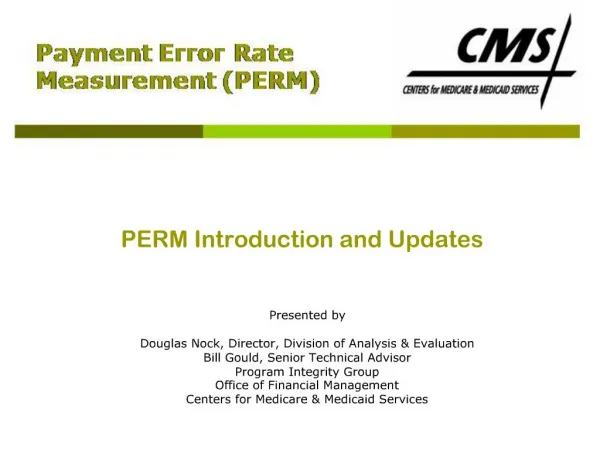 Payment Error Rate Measurement (PERM)

CMS
CENTERS for MEDICARE & MEDICAID SERVICES

PERM Introduction and Updates

Presented by

Douglas Nock, Director, Division of Analysis & Evaluation
Bill Gould, Senior Technical Advisor
Program Integrity Group
Office of Financial Management
Centers for Medicare & Medicaid Services